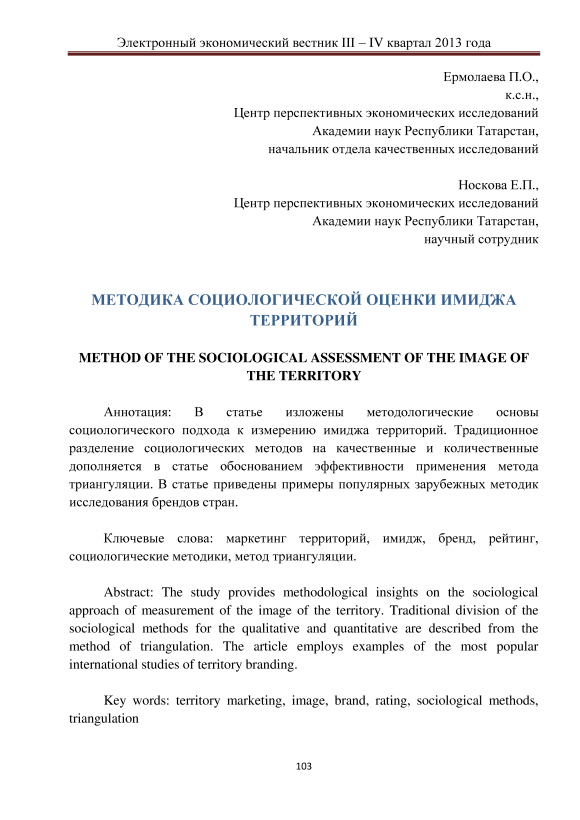 Электронный экономический вестник III – IV квартал 2013 года

Ермолаева П.О.,
к.с.н.,
Центр перспективных экономических исследований
Академии наук Республики Татарстан,
начальник отдела качественных исследований

Носкова Е.П.,
Центр перспективных экономических исследований
Академии наук Республики Татарстан,
научный сотрудник

МЕТОДИКА СОЦИОЛОГИЧЕСКОЙ ОЦЕНКИ ИМИДЖА ТЕРРИТОРИЙ

METHOD OF THE SOCIOLOGICAL ASSESSMENT OF THE IMAGE OF THE TERRITORY

Аннотация: В статье изложены методологические основы социологического подхода к измерению имиджа территорий. Традиционное разделение социологических методов на качественные и количественные дополняется в статье обоснованием эффективности применения метода триангуляции. В статье приведены примеры популярных зарубежных методик исследования брендов стран.

Ключевые слова: маркетинг территорий, имидж, бренд, рейтинг, социологические методики, метод триангуляции.

Abstract: The study provides methodological insights on the sociological approach of measurement of the image of the territory. Traditional division of the sociological methods for the qualitative and quantitative are described from the method of triangulation. The article employs examples of the most popular international studies of territory branding.

Key words: territory marketing, image, brand, rating, sociological methods, triangulation

103